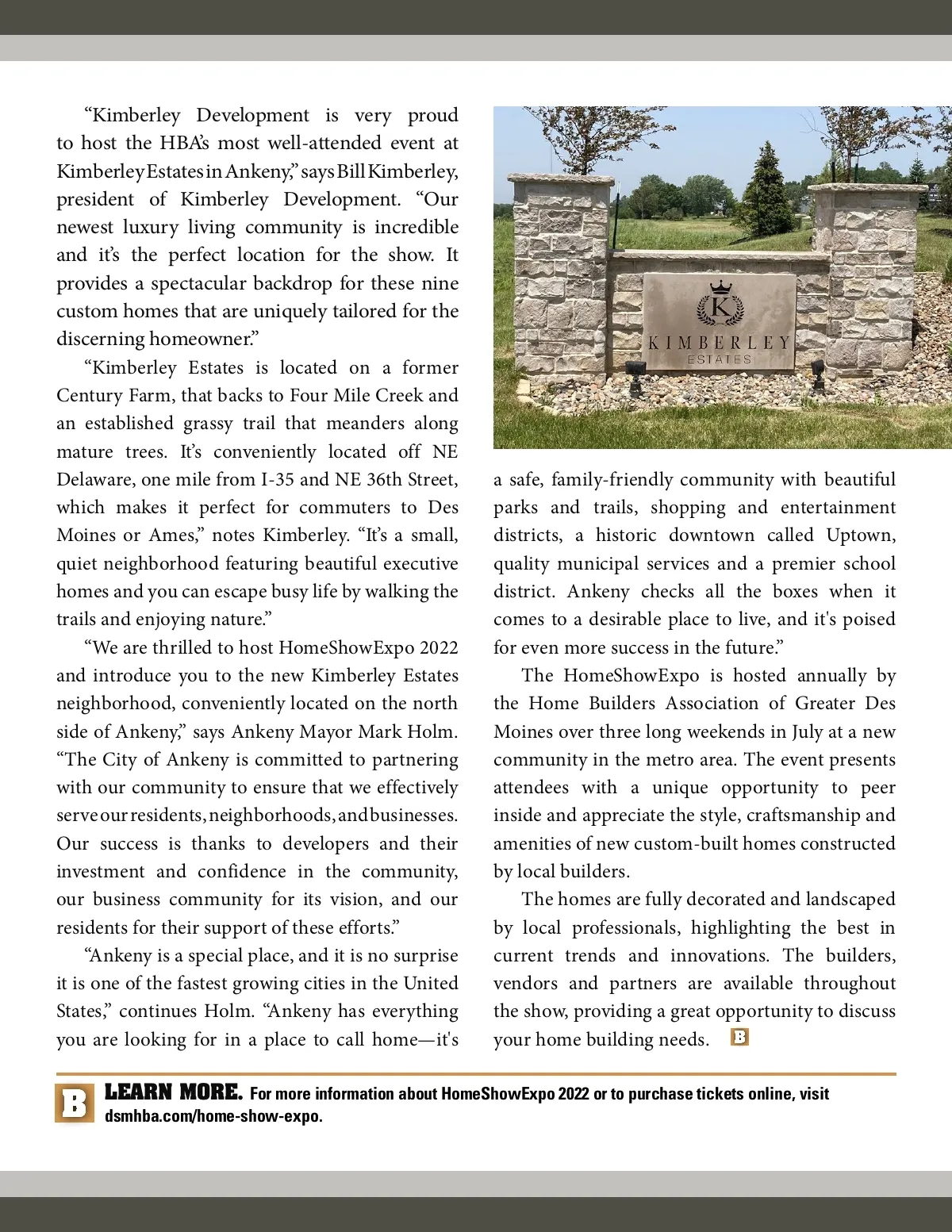 “Kimberley Development is very proud to host the HBA’s most well-attended event at Kimberley Estates in Ankeny,” says Bill Kimberley, president of Kimberley Development. “Our newest luxury living community is incredible and it’s the perfect location for the show. It provides a spectacular backdrop for these nine custom homes that are uniquely tailored for the discerning homeowner.”

“Kimberley Estates is located on a former Century Farm, that backs to Four Mile Creek and an established grassy trail that meanders along mature trees. It’s conveniently located off NE Delaware, one mile from I-35 and NE 36th Street, which makes it perfect for commuters to Des Moines or Ames,” notes Kimberley. “It’s a small, quiet neighborhood featuring beautiful executive homes and you can escape busy life by walking the trails and enjoying nature.”

“We are thrilled to host HomeShowExpo 2022 and introduce you to the new Kimberley Estates neighborhood, conveniently located on the north side of Ankeny,” says Ankeny Mayor Mark Holm. “The City of Ankeny is committed to partnering with our community to ensure that we effectively serve our residents, neighborhoods, and businesses. Our success is thanks to developers and their investment and confidence in the community, our business community for its vision, and our residents for their support of these efforts.”

“Ankeny is a special place, and it is no surprise it is one of the fastest growing cities in the United States,” continues Holm. “Ankeny has everything you are looking for in a place to call home—it's

K
KIMBERLEY
ESTATES

a safe, family-friendly community with beautiful parks and trails, shopping and entertainment districts, a historic downtown called Uptown, quality municipal services and a premier school district. Ankeny checks all the boxes when it comes to a desirable place to live, and it's poised for even more success in the future.”

The HomeShowExpo is hosted annually by the Home Builders Association of Greater Des Moines over three long weekends in July at a new community in the metro area. The event presents attendees with a unique opportunity to peer inside and appreciate the style, craftsmanship and amenities of new custom-built homes constructed by local builders.

The homes are fully decorated and landscaped by local professionals, highlighting the best in current trends and innovations. The builders, vendors and partners are available throughout the show, providing a great opportunity to discuss your home building needs. B

B LEARN MORE. For more information about HomeShowExpo 2022 or to purchase tickets online, visit dsmhba.com/home-show-expo.